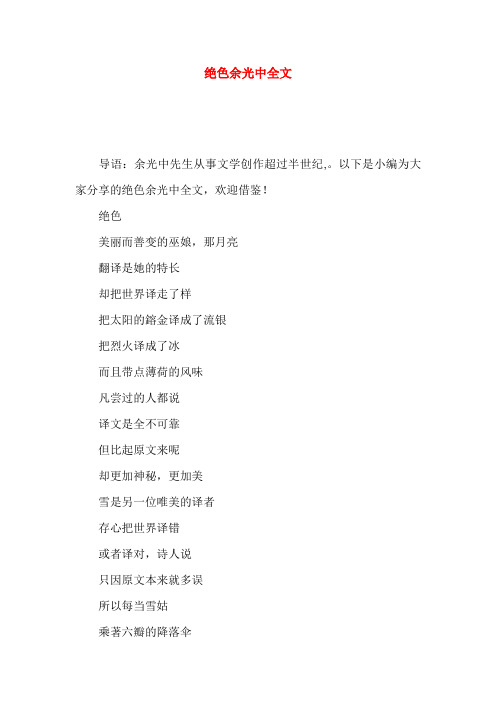 绝色余光中全文

导语：余光中先生从事文学创作超过半世纪,。以下是小编为大家分享的绝色余光中全文，欢迎借鉴！

绝色

美丽而善变的巫娘，那月亮

翻译是她的特长

却把世界译走了样

把太阳的鎔金译成了流银

把烈火译成了冰

而且带点薄荷的风味

凡尝过的人都说

译文是全不可靠

但比起原文来呢

却更加神秘，更加美

雪是另一位唯美的译者

存心把世界译错

或者译对，诗人说

只因原文本来就多误

所以每当雪姑

乘著六瓣的降落伞